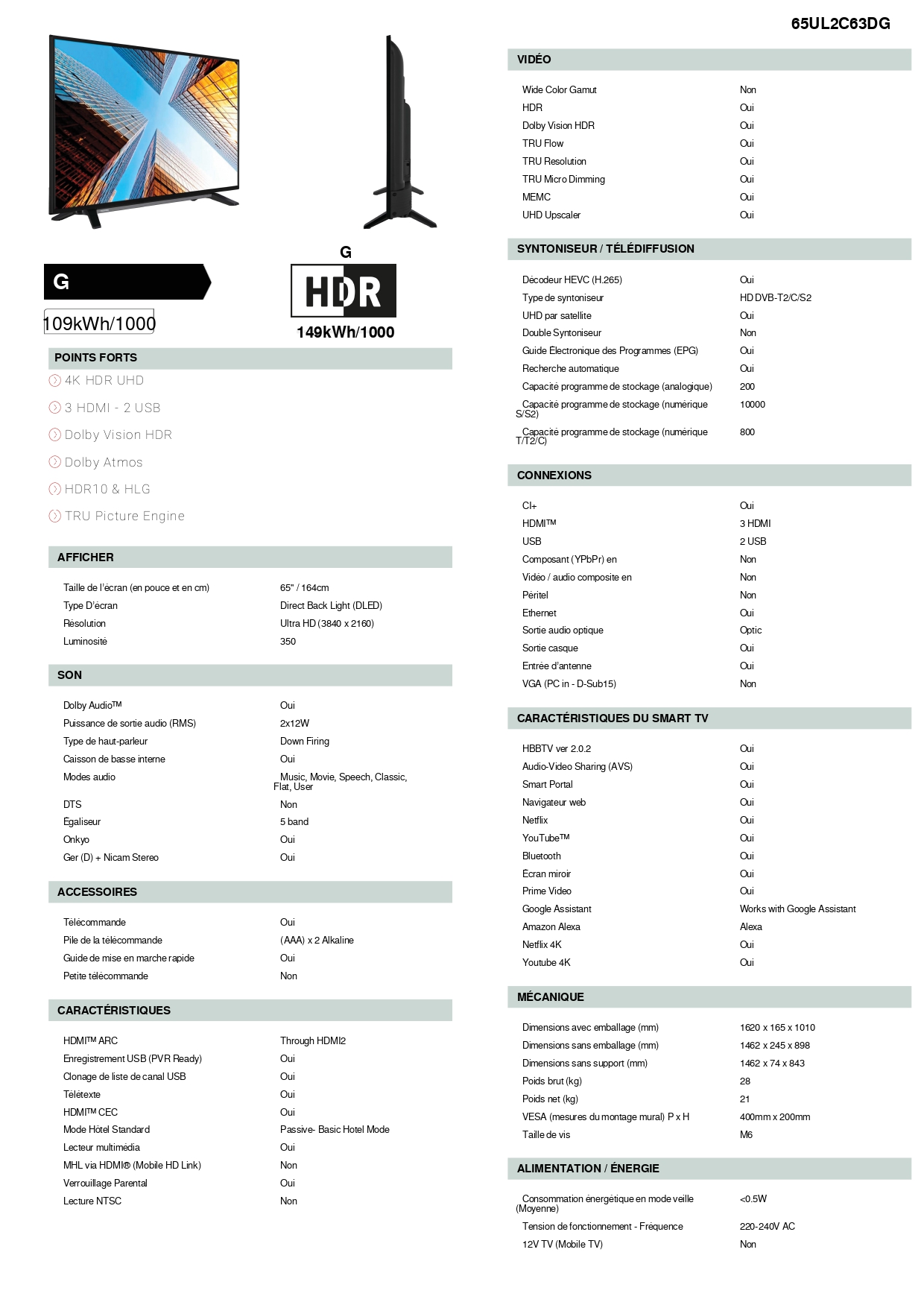 65UL2C63DG

G

109kWh/1000

G

HDR

149kWh/1000

POINTS FORTS

4K HDR UHD

3 HDMI - 2 USB

Dolby Vision HDR

Dolby Atmos

HDR10 & HLG

TRU Picture Engine

AFFICHER

| | |
|---|---|
| Taille de l'écran (en pouce et en cm) | 65" / 164cm |
| Type D'écran | Direct Back Light (DLED) |
| Résolution | Ultra HD (3840 x 2160) |
| Luminosité | 350 |

SON

| | |
|---|---|
| Dolby Audio™ | Oui |
| Puissance de sortie audio (RMS) | 2x12W |
| Type de haut-parleur | Down Firing |
| Caisson de basse interne | Oui |
| Modes audio | Music, Movie, Speech, Classic, Flat, User |
| DTS | Non |
| Égaliseur | 5 band |
| Onkyo | Oui |
| Ger (D) + Nicam Stereo | Oui |

ACCESSOIRES

| | |
|---|---|
| Télécommande | Oui |
| Pile de la télécommande | (AAA) x 2 Alkaline |
| Guide de mise en marche rapide | Oui |
| Petite télécommande | Non |

CARACTÉRISTIQUES

| | |
|---|---|
| HDMI™ ARC | Through HDMI2 |
| Enregistrement USB (PVR Ready) | Oui |
| Clonage de liste de canal USB | Oui |
| Télétexte | Oui |
| HDMI™ CEC | Oui |
| Mode Hôtel Standard | Passive- Basic Hotel Mode |
| Lecteur multimédia | Oui |
| MHL via HDMI® (Mobile HD Link) | Non |
| Verrouillage Parental | Oui |
| Lecture NTSC | Non |

VIDÉO

| | |
|---|---|
| Wide Color Gamut | Non |
| HDR | Oui |
| Dolby Vision HDR | Oui |
| TRU Flow | Oui |
| TRU Resolution | Oui |
| TRU Micro Dimming | Oui |
| MEMC | Oui |
| UHD Upscaler | Oui |

SYNTONISEUR / TÉLÉDIFFUSION

| | |
|---|---|
| Décodeur HEVC (H.265) | Oui |
| Type de syntoniseur | HD DVB-T2/C/S2 |
| UHD par satellite | Oui |
| Double Syntoniseur | Non |
| Guide Electronique des Programmes (EPG) | Oui |
| Recherche automatique | Oui |
| Capacité programme de stockage (analogique) | 200 |
| Capacité programme de stockage (numérique S/S2) | 10000 |
| Capacité programme de stockage (numérique T/T2/C) | 800 |

CONNEXIONS

| | |
|---|---|
| CI+ | Oui |
| HDMI™ | 3 HDMI |
| USB | 2 USB |
| Composant (YPbPr) en | Non |
| Vidéo / audio composite en | Non |
| Péritel | Non |
| Ethernet | Oui |
| Sortie audio optique | Optic |
| Sortie casque | Oui |
| Entrée d'antenne | Oui |
| VGA (PC in - D-Sub15) | Non |

CARACTÉRISTIQUES DU SMART TV

| | |
|---|---|
| HBBTV ver 2.0.2 | Oui |
| Audio-Video Sharing (AVS) | Oui |
| Smart Portal | Oui |
| Navigateur web | Oui |
| Netflix | Oui |
| YouTube™ | Oui |
| Bluetooth | Oui |
| Écran miroir | Oui |
| Prime Video | Oui |
| Google Assistant | Works with Google Assistant |
| Amazon Alexa | Alexa |
| Netflix 4K | Oui |
| Youtube 4K | Oui |

MÉCANIQUE

| | |
|---|---|
| Dimensions avec emballage (mm) | 1620 x 165 x 1010 |
| Dimensions sans emballage (mm) | 1462 x 245 x 898 |
| Dimensions sans support (mm) | 1462 x 74 x 843 |
| Poids brut (kg) | 28 |
| Poids net (kg) | 21 |
| VESA (mesures du montage mural) P x H | 400mm x 200mm |
| Taille de vis | M6 |

ALIMENTATION / ÉNERGIE

| | |
|---|---|
| Consommation énergétique en mode veille (Moyenne) | <0.5W |
| Tension de fonctionnement - Fréquence | 220-240V AC |
| 12V TV (Mobile TV) | Non |